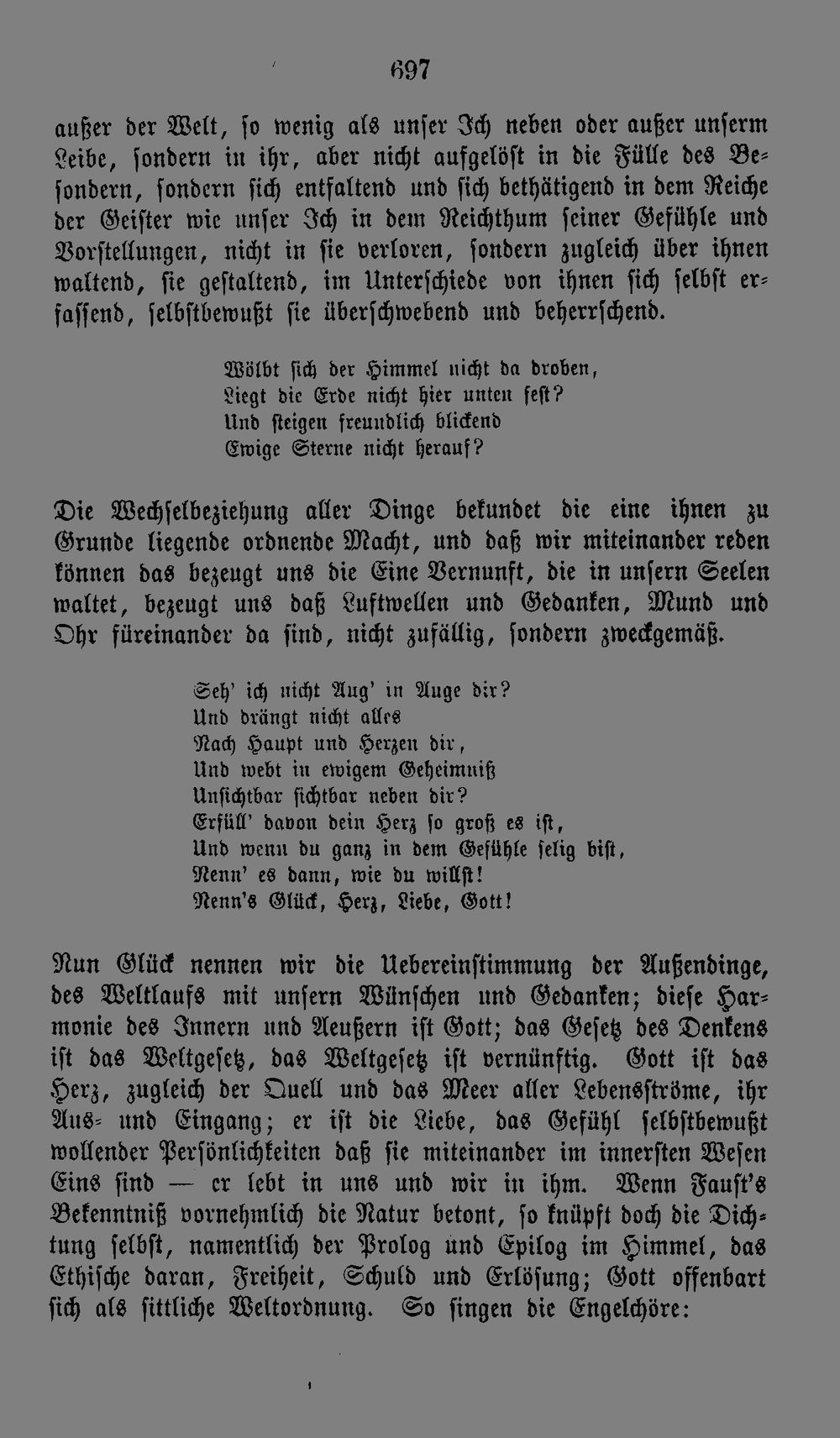 697

außer der Welt, so wenig als unser Ich neben oder außer unserm Leibe, sondern in ihr, aber nicht aufgelöst in die Fülle des Besondern, sondern sich entfaltend und sich bethätigend in dem Reiche der Geister wie unser Ich in dem Reichthum seiner Gefühle und Vorstellungen, nicht in sie verloren, sondern zugleich über ihnen waltend, sie gestaltend, im Unterschiede von ihnen sich selbst erfassend, selbstbewußt sie überschwebend und beherrschend.

Wölbt sich der Himmel nicht da droben,
Liegt die Erde nicht hier unten fest?
Und steigen freundlich blickend
Ewige Sterne nicht herauf?

Die Wechselbeziehung aller Dinge bekundet die eine ihnen zu Grunde liegende ordnende Macht, und daß wir miteinander reden können das bezeugt uns die Eine Vernunft, die in unsern Seelen waltet, bezeugt uns daß Luftwellen und Gedanken, Mund und Ohr füreinander da sind, nicht zufällig, sondern zweckgemäß.

Seh' ich nicht Aug' in Auge dir?
Und drängt nicht alles
Nach Haupt und Herzen dir,
Und webt in ewigem Geheimniß
Unsichtbar sichtbar neben dir?
Erfüll' davon dein Herz so groß es ist,
Und wenn du ganz in dem Gefühle selig bist,
Nenn' es dann, wie du willst!
Nenn's Glück, Herz, Liebe, Gott!

Nun Glück nennen wir die Uebereinstimmung der Außendinge, des Weltlaufs mit unsern Wünschen und Gedanken; diese Harmonie des Innern und Aeußern ist Gott; das Gesetz des Denkens ist das Weltgesetz, das Weltgesetz ist vernünftig. Gott ist das Herz, zugleich der Quell und das Meer aller Lebensströme, ihr Aus- und Eingang; er ist die Liebe, das Gefühl selbstbewußt wollender Persönlichkeiten daß sie miteinander im innersten Wesen Eins sind — er lebt in uns und wir in ihm. Wenn Faust's Bekenntniß vornehmlich die Natur betont, so knüpft doch die Dichtung selbst, namentlich der Prolog und Epilog im Himmel, das Ethische daran, Freiheit, Schuld und Erlösung; Gott offenbart sich als sittliche Weltordnung. So singen die Engelchöre: